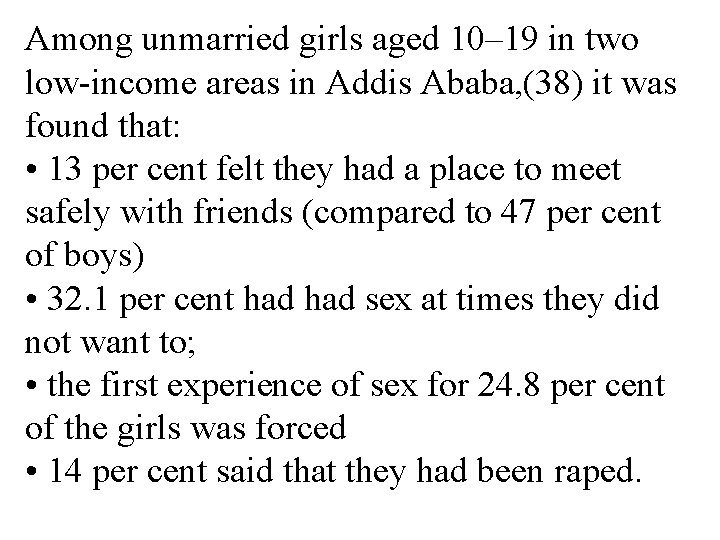 Among unmarried girls aged 10–19 in two low-income areas in Addis Ababa,(38) it was found that:

• 13 per cent felt they had a place to meet safely with friends (compared to 47 per cent of boys)
• 32.1 per cent had had sex at times they did not want to;
• the first experience of sex for 24.8 per cent of the girls was forced
• 14 per cent said that they had been raped.